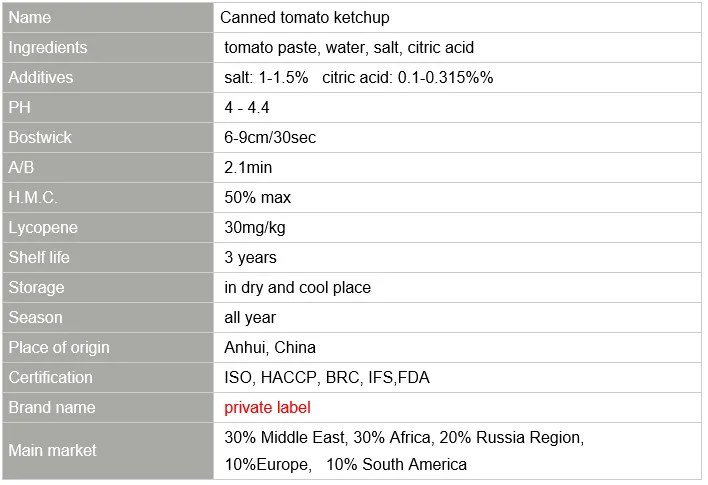 | Name | Canned tomato ketchup |
|---|---|
| Ingredients | tomato paste, water, salt, citric acid |
| Additives | salt: 1-1.5%   citric acid: 0.1-0.315%% |
| PH | 4 - 4.4 |
| Bostwick | 6-9cm/30sec |
| A/B | 2.1min |
| H.M.C. | 50% max |
| Lycopene | 30mg/kg |
| Shelf life | 3 years |
| Storage | in dry and cool place |
| Season | all year |
| Place of origin | Anhui, China |
| Certification | ISO, HACCP, BRC, IFS,FDA |
| Brand name | private label |
| Main market | 30% Middle East, 30% Africa, 20% Russia Region, 10%Europe,   10% South America |